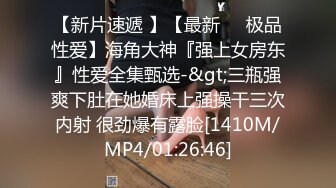 【新片速遞 】【最新 极品性爱】海角大神『强上女房东』性爱全集甄选-&gt;三瓶强爽下肚在她婚床上强操干三次内射 很劲爆有露脸[1410M/MP4/01:26:46]